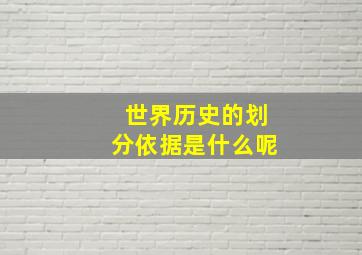 世界历史的划分依据是什么呢